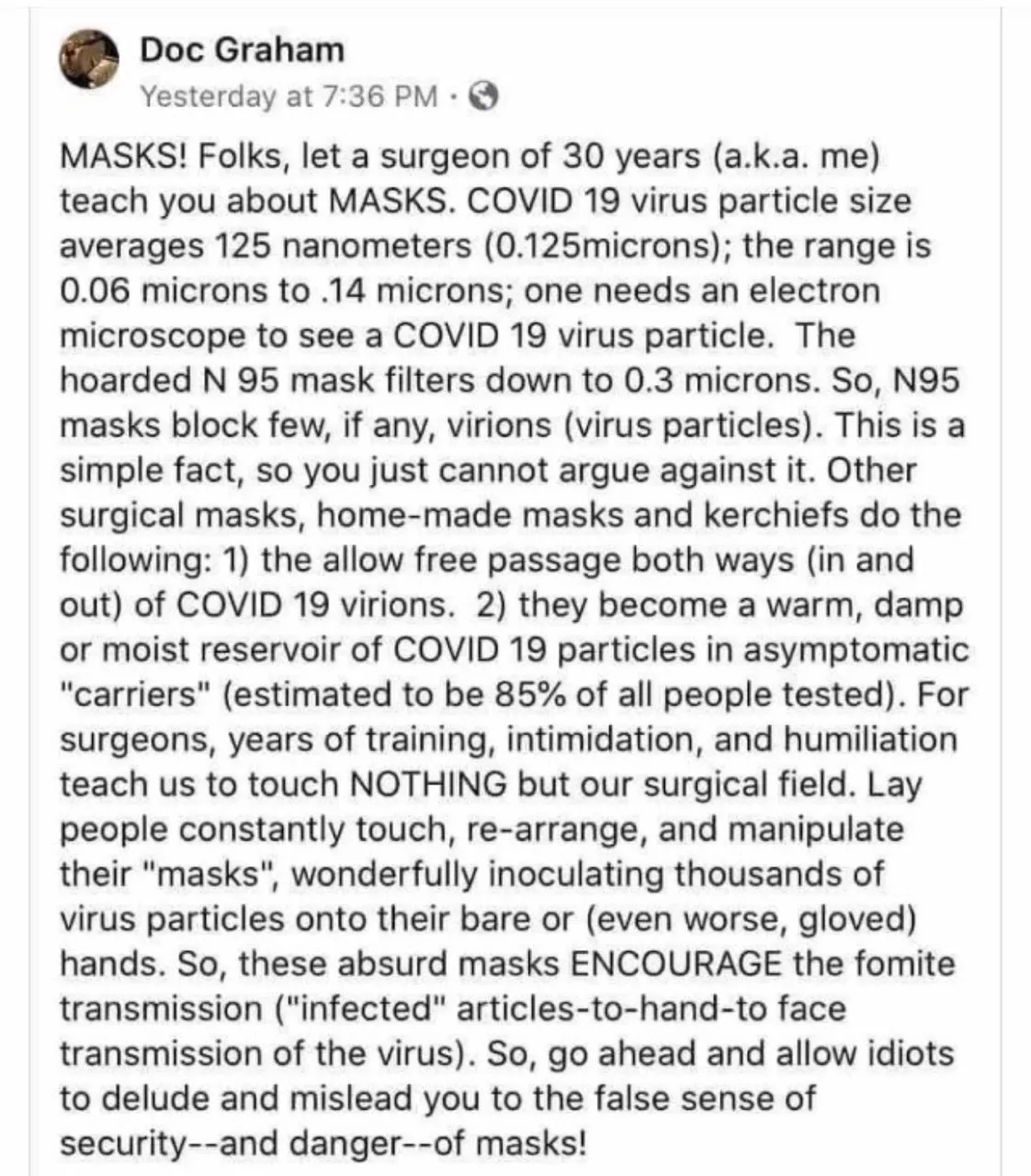 Doc Graham
Yesterday at 7:36 PM ·

MASKS! Folks, let a surgeon of 30 years (a.k.a. me) teach you about MASKS. COVID 19 virus particle size averages 125 nanometers (0.125microns); the range is 0.06 microns to .14 microns; one needs an electron microscope to see a COVID 19 virus particle. The hoarded N 95 mask filters down to 0.3 microns. So, N95 masks block few, if any, virions (virus particles). This is a simple fact, so you just cannot argue against it. Other surgical masks, home-made masks and kerchiefs do the following: 1) the allow free passage both ways (in and out) of COVID 19 virions. 2) they become a warm, damp or moist reservoir of COVID 19 particles in asymptomatic "carriers" (estimated to be 85% of all people tested). For surgeons, years of training, intimidation, and humiliation teach us to touch NOTHING but our surgical field. Lay people constantly touch, re-arrange, and manipulate their "masks", wonderfully inoculating thousands of virus particles onto their bare or (even worse, gloved) hands. So, these absurd masks ENCOURAGE the fomite transmission ("infected" articles-to-hand-to face transmission of the virus). So, go ahead and allow idiots to delude and mislead you to the false sense of security--and danger--of masks!